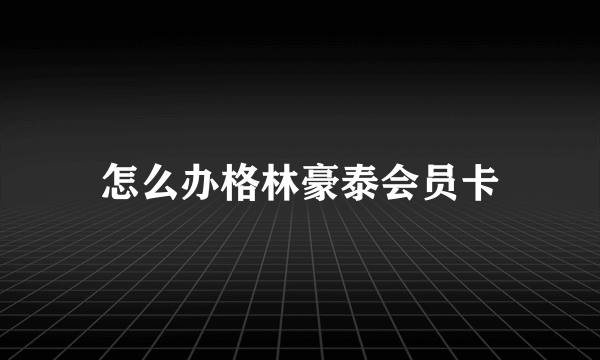 怎么办格林豪泰会员卡